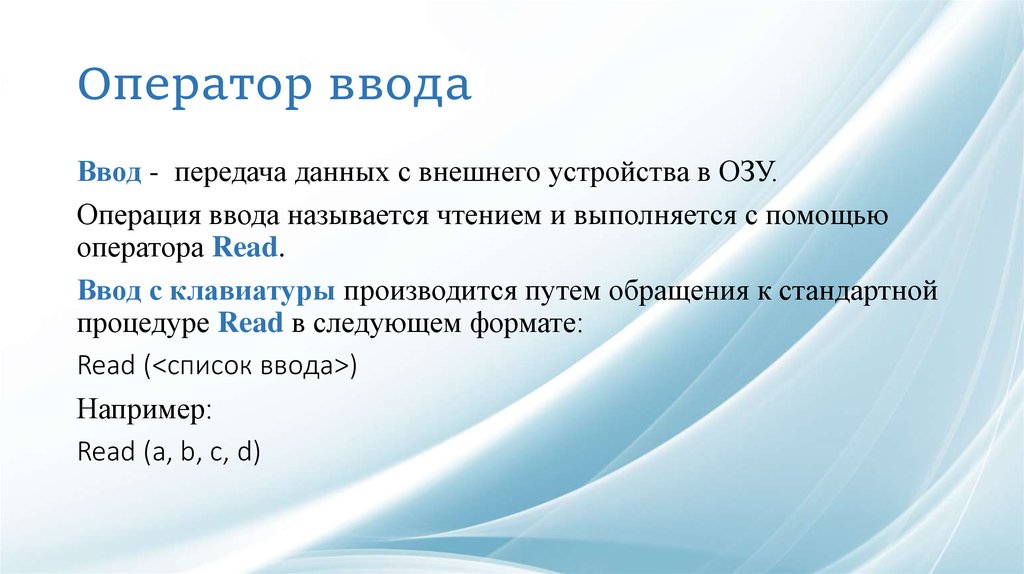 Оператор ввода

Ввод - передача данных с внешнего устройства в ОЗУ.

Операция ввода называется чтением и выполняется с помощью оператора Read.

Ввод с клавиатуры производится путем обращения к стандартной процедуре Read в следующем формате:

Read (<список ввода>)

Например:

Read (a, b, c, d)